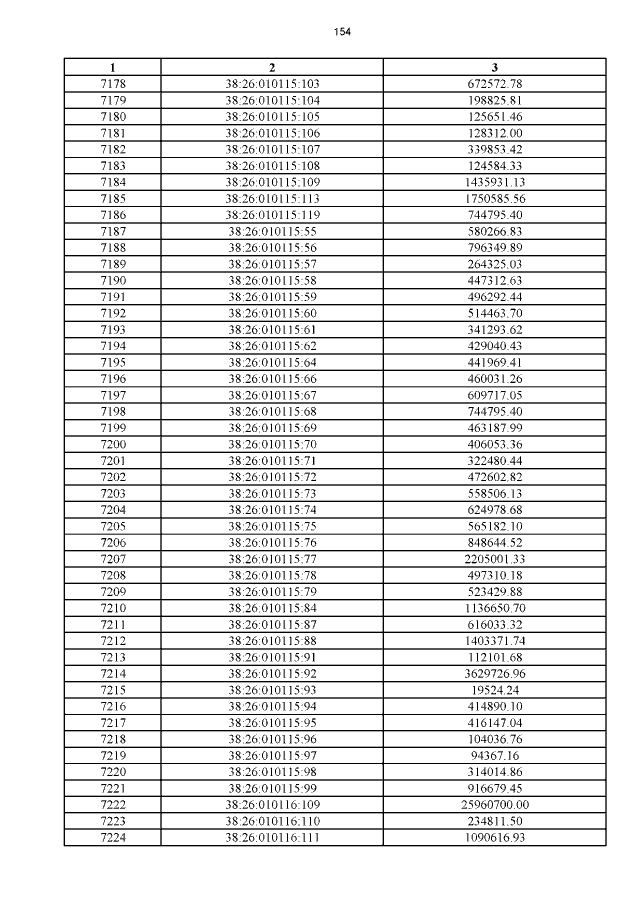 154

| 1 | 2 | 3 |
|---|---|---|
| 7178 | 38:26:010115:103 | 672572.78 |
| 7179 | 38:26:010115:104 | 198825.81 |
| 7180 | 38:26:010115:105 | 125651.46 |
| 7181 | 38:26:010115:106 | 128312.00 |
| 7182 | 38:26:010115:107 | 339853.42 |
| 7183 | 38:26:010115:108 | 124584.33 |
| 7184 | 38:26:010115:109 | 1435931.13 |
| 7185 | 38:26:010115:113 | 1750585.56 |
| 7186 | 38:26:010115:119 | 744795.40 |
| 7187 | 38:26:010115:55 | 580266.83 |
| 7188 | 38:26:010115:56 | 796349.89 |
| 7189 | 38:26:010115:57 | 264325.03 |
| 7190 | 38:26:010115:58 | 447312.63 |
| 7191 | 38:26:010115:59 | 496292.44 |
| 7192 | 38:26:010115:60 | 514463.70 |
| 7193 | 38:26:010115:61 | 341293.62 |
| 7194 | 38:26:010115:62 | 429040.43 |
| 7195 | 38:26:010115:64 | 441969.41 |
| 7196 | 38:26:010115:66 | 460031.26 |
| 7197 | 38:26:010115:67 | 609717.05 |
| 7198 | 38:26:010115:68 | 744795.40 |
| 7199 | 38:26:010115:69 | 463187.99 |
| 7200 | 38:26:010115:70 | 406053.36 |
| 7201 | 38:26:010115:71 | 322480.44 |
| 7202 | 38:26:010115:72 | 472602.82 |
| 7203 | 38:26:010115:73 | 558506.13 |
| 7204 | 38:26:010115:74 | 624978.68 |
| 7205 | 38:26:010115:75 | 565182.10 |
| 7206 | 38:26:010115:76 | 848644.52 |
| 7207 | 38:26:010115:77 | 2205001.33 |
| 7208 | 38:26:010115:78 | 497310.18 |
| 7209 | 38:26:010115:79 | 523429.88 |
| 7210 | 38:26:010115:84 | 1136650.70 |
| 7211 | 38:26:010115:87 | 616033.32 |
| 7212 | 38:26:010115:88 | 1403371.74 |
| 7213 | 38:26:010115:91 | 112101.68 |
| 7214 | 38:26:010115:92 | 3629726.96 |
| 7215 | 38:26:010115:93 | 19524.24 |
| 7216 | 38:26:010115:94 | 414890.10 |
| 7217 | 38:26:010115:95 | 416147.04 |
| 7218 | 38:26:010115:96 | 104036.76 |
| 7219 | 38:26:010115:97 | 94367.16 |
| 7220 | 38:26:010115:98 | 314014.86 |
| 7221 | 38:26:010115:99 | 916679.45 |
| 7222 | 38:26:010116:109 | 25960700.00 |
| 7223 | 38:26:010116:110 | 234811.50 |
| 7224 | 38:26:010116:111 | 1090616.93 |